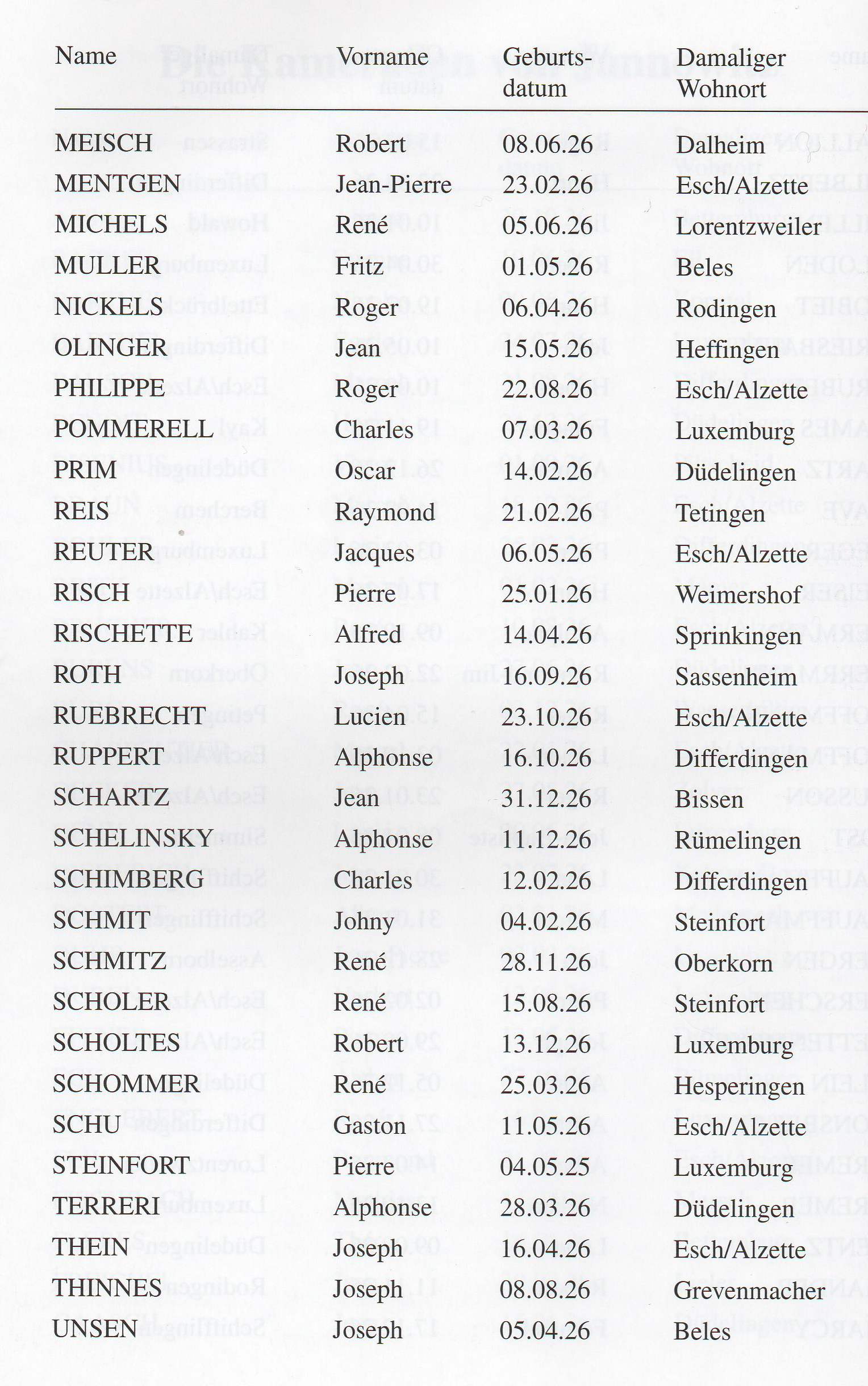 | Name | Vorname | Geburtsdatum | Damaliger Wohnort |
|---|---|---|---|
| MEISCH | Robert | 08.06.26 | Dalheim |
| MENTGEN | Jean-Pierre | 23.02.26 | Esch/Alzette |
| MICHELS | René | 05.06.26 | Lorentzweiler |
| MULLER | Fritz | 01.05.26 | Beles |
| NICKELS | Roger | 06.04.26 | Rodingen |
| OLINGER | Jean | 15.05.26 | Heffingen |
| PHILIPPE | Roger | 22.08.26 | Esch/Alzette |
| POMMERELL | Charles | 07.03.26 | Luxemburg |
| PRIM | Oscar | 14.02.26 | Düdelingen |
| REIS | Raymond | 21.02.26 | Tetingen |
| REUTER | Jacques | 06.05.26 | Esch/Alzette |
| RISCH | Pierre | 25.01.26 | Weimershof |
| RISCHETTE | Alfred | 14.04.26 | Sprinkingen |
| ROTH | Joseph | 16.09.26 | Sassenheim |
| RUEBRECHT | Lucien | 23.10.26 | Esch/Alzette |
| RUPPERT | Alphonse | 16.10.26 | Differdingen |
| SCHARTZ | Jean | 31.12.26 | Bissen |
| SCHELINSKY | Alphonse | 11.12.26 | Rümelingen |
| SCHIMBERG | Charles | 12.02.26 | Differdingen |
| SCHMIT | Johny | 04.02.26 | Steinfort |
| SCHMITZ | René | 28.11.26 | Oberkorn |
| SCHOLER | René | 15.08.26 | Steinfort |
| SCHOLTES | Robert | 13.12.26 | Luxemburg |
| SCHOMMER | René | 25.03.26 | Hesperingen |
| SCHU | Gaston | 11.05.26 | Esch/Alzette |
| STEINFORT | Pierre | 04.05.25 | Luxemburg |
| TERRERI | Alphonse | 28.03.26 | Düdelingen |
| THEIN | Joseph | 16.04.26 | Esch/Alzette |
| THINNES | Joseph | 08.08.26 | Grevenmacher |
| UNSEN | Joseph | 05.04.26 | Beles |